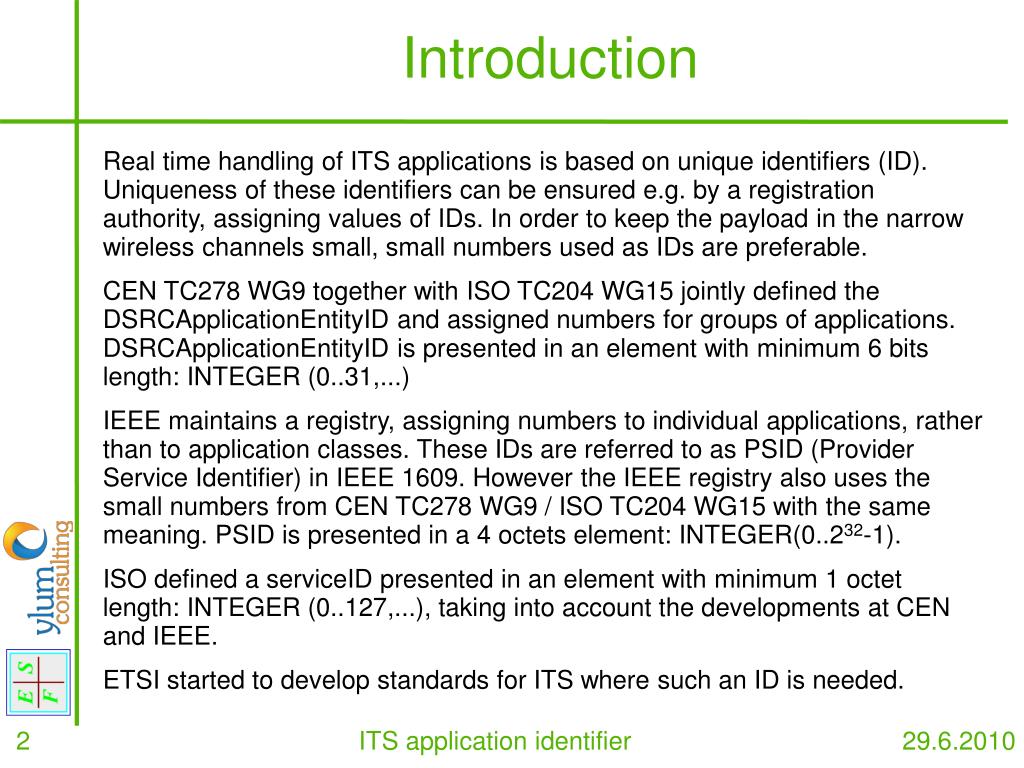 Introduction

Real time handling of ITS applications is based on unique identifiers (ID). Uniqueness of these identifiers can be ensured e.g. by a registration authority, assigning values of IDs. In order to keep the payload in the narrow wireless channels small, small numbers used as IDs are preferable.

CEN TC278 WG9 together with ISO TC204 WG15 jointly defined the DSRCApplicationEntityID and assigned numbers for groups of applications. DSRCApplicationEntityID is presented in an element with minimum 6 bits length: INTEGER (0..31,...)

IEEE maintains a registry, assigning numbers to individual applications, rather than to application classes. These IDs are referred to as PSID (Provider Service Identifier) in IEEE 1609. However the IEEE registry also uses the small numbers from CEN TC278 WG9 / ISO TC204 WG15 with the same meaning. PSID is presented in a 4 octets element: INTEGER(0..$2^{32}$-1).

ISO defined a serviceID presented in an element with minimum 1 octet length: INTEGER (0..127,...), taking into account the developments at CEN and IEEE.

ETSI started to develop standards for ITS where such an ID is needed.

ylum consulting

E S F

2

ITS application identifier

29.6.2010